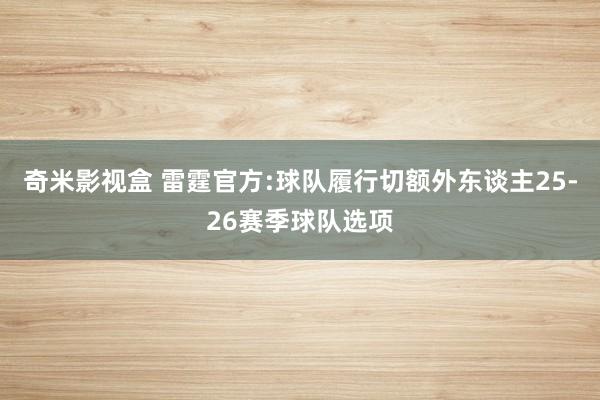 奇米影视盒 雷霆官方:球队履行切额外东谈主25-26赛季球队选项